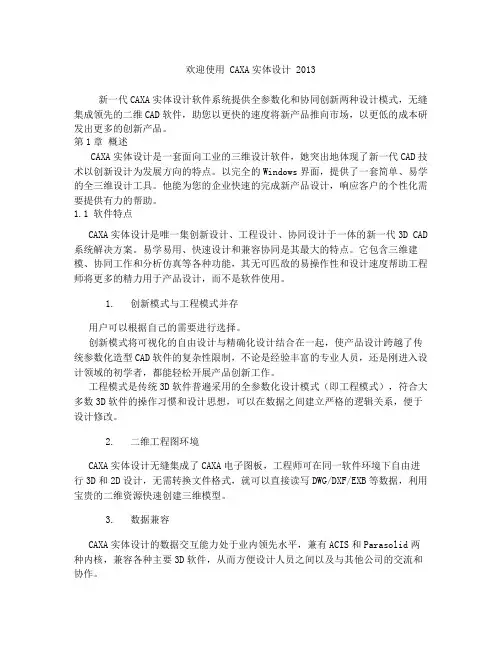 欢迎使用 CAXA 实体设计 2013

新一代 CAXA 实体设计软件系统提供全参数化和协同创新两种设计模式，无缝集成领先的二维 CAD 软件，助您以更快的速度将新产品推向市场，以更低的成本研发出更多的创新产品。

第 1 章 概述

CAXA 实体设计是一套面向工业的三维设计软件，她突出地体现了新一代 CAD 技术以创新设计为发展方向的特点。以完全的 Windows 界面，提供了一套简单、易学的全三维设计工具。他能为您的企业快速的完成新产品设计，响应客户的个性化需要提供有力的帮助。

1.1 软件特点

CAXA 实体设计是唯一集创新设计、工程设计、协同设计于一体的新一代 3D CAD 系统解决方案。易学易用、快速设计和兼容协同是其最大的特点。它包含三维建模、协同工作和分析仿真等各种功能，其无可匹敌的易操作性和设计速度帮助工程师将更多的精力用于产品设计，而不是软件使用。

1. 创新模式与工程模式并存

用户可以根据自己的需要进行选择。

创新模式将可视化的自由设计与精确化设计结合在一起，使产品设计跨越了传统参数化造型 CAD 软件的复杂性限制，不论是经验丰富的专业人员，还是刚进入设计领域的初学者，都能轻松开展产品创新工作。

工程模式是传统 3D 软件普遍采用的全参数化设计模式（即工程模式），符合大多数 3D 软件的操作习惯和设计思想，可以在数据之间建立严格的逻辑关系，便于设计修改。

2. 二维工程图环境

CAXA 实体设计无缝集成了 CAXA 电子图板，工程师可在同一软件环境下自由进行 3D 和 2D 设计，无需转换文件格式，就可以直接读写 DWG/DXF/EXB 等数据，利用宝贵的二维资源快速创建三维模型。

3. 数据兼容

CAXA 实体设计的数据交互能力处于业内领先水平，兼有 ACIS 和 Parasolid 两种内核，兼容各种主要 3D 软件，从而方便设计人员之间以及与其他公司的交流和协作。